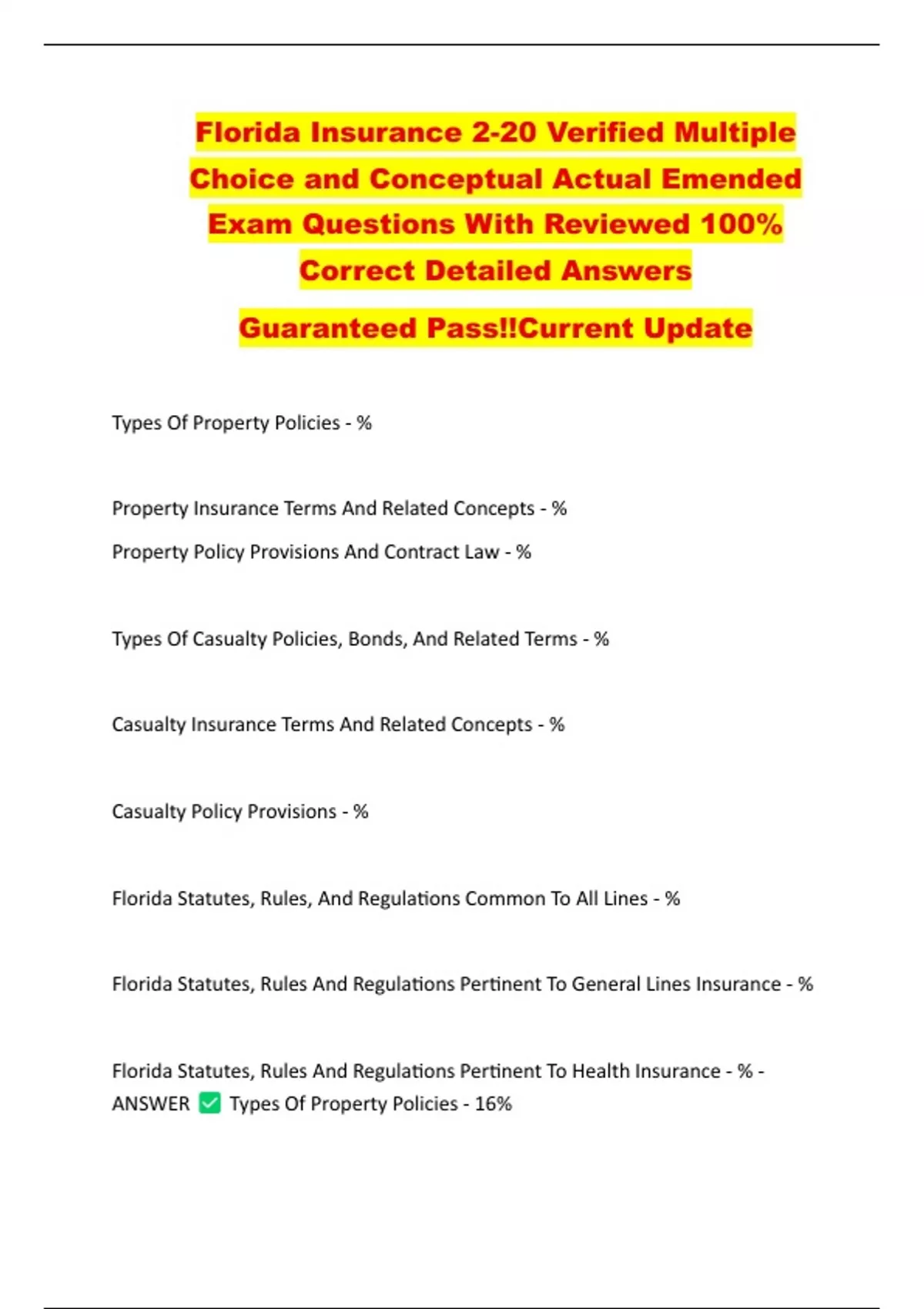 Florida Insurance 2-20 Verified Multiple Choice and Conceptual Actual Emended Exam Questions With Reviewed 100% Correct Detailed Answers

Guaranteed Pass!!Current Update

Types Of Property Policies - %

Property Insurance Terms And Related Concepts - %

Property Policy Provisions And Contract Law - %

Types Of Casualty Policies, Bonds, And Related Terms - %

Casualty Insurance Terms And Related Concepts - %

Casualty Policy Provisions - %

Florida Statutes, Rules, And Regulations Common To All Lines - %

Florida Statutes, Rules And Regulations Pertinent To General Lines Insurance - %

Florida Statutes, Rules And Regulations Pertinent To Health Insurance - % - ANSWER ✅ Types Of Property Policies - 16%